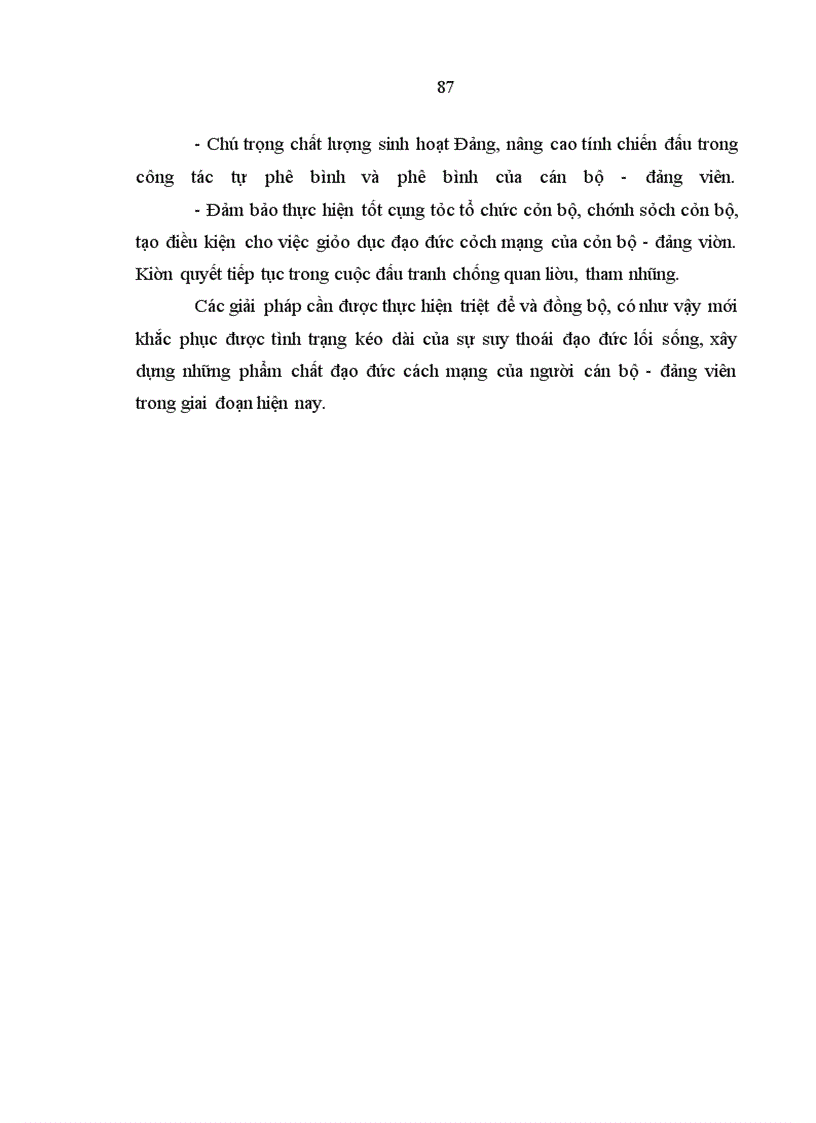 87

- Chú trọng chất lượng sinh hoạt Đảng, nâng cao tính chiến đấu trong công tác tự phê bình và phê bình của cán bộ - đảng viên.

- Đảm bảo thực hiện tốt cụng tỏc tổ chức cỏn bộ, chớnh sỏch cỏn bộ, tạo điều kiện cho việc giỏo dục đạo đức cỏch mạng của cỏn bộ - đảng viờn. Kiờn quyết tiếp tục trong cuộc đấu tranh chống quan liờu, tham nhũng.

Các giải pháp cần được thực hiện triệt để và đồng bộ, có như vậy mới khắc phục được tình trạng kéo dài của sự suy thoái đạo đức lối sống, xây dựng những phẩm chất đạo đức cách mạng của người cán bộ - đảng viên trong giai đoạn hiện nay.